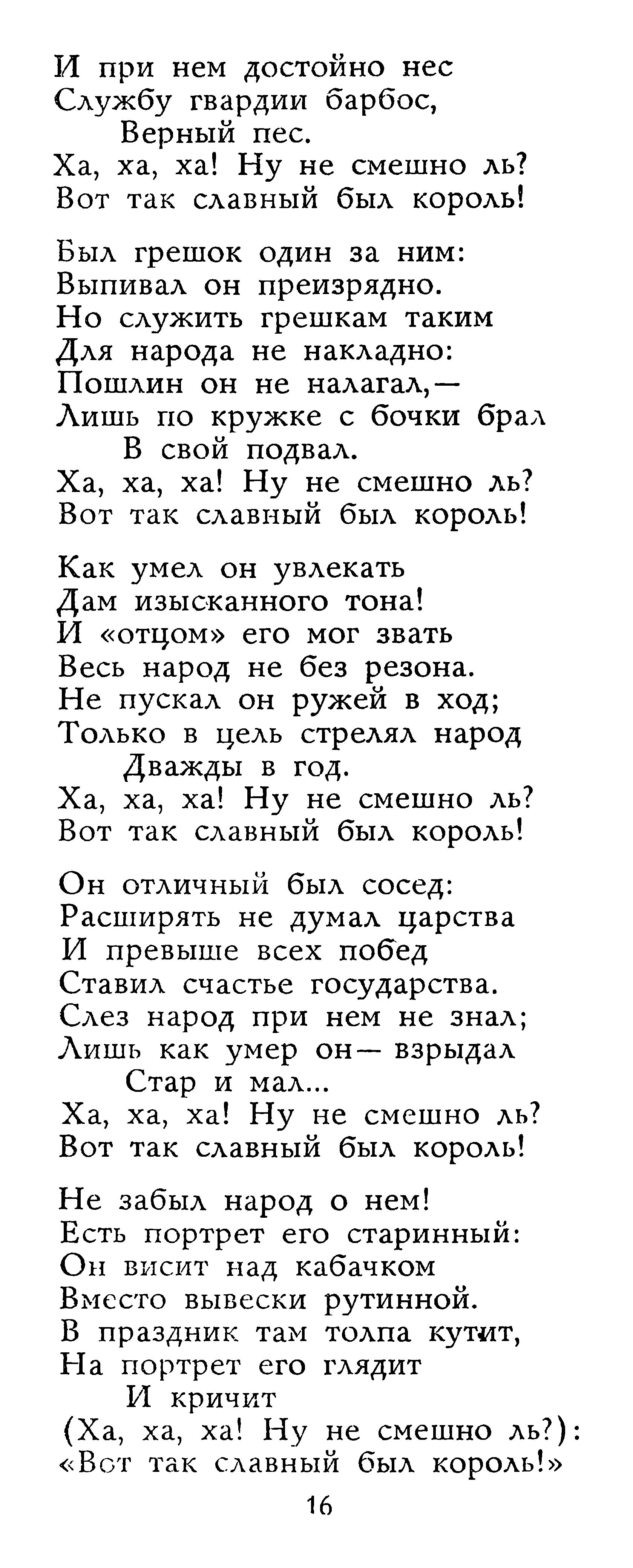 И при нем достойно нес
Службу гвардии барбос,
Верный пес.
Ха, ха, ха! Ну не смешно ль?
Вот так славный был король!

Был грешок один за ним:
Выпивал он преизрядно.
Но служить грешкам таким
Для народа не накладно:
Пошлин он не налагал,—
Лишь по кружке с бочки брал
В свой подвал.
Ха, ха, ха! Ну не смешно ль?
Вот так славный был король!

Как умел он увлекать
Дам изысканного тона!
И «отцом» его мог звать
Весь народ не без резона.
Не пускал он ружей в ход;
Только в цель стрелял народ
Дважды в год.
Ха, ха, ха! Ну не смешно ль?
Вот так славный был король!

Он отличный был сосед:
Расширять не думал царства
И превыше всех побед
Ставил счастье государства.
Слез народ при нем не знал;
Лишь как умер он— взрыдал
Стар и мал...
Ха, ха, ха! Ну не смешно ль?
Вот так славный был король!

Не забыл народ о нем!
Есть портрет его старинный:
Он висит над кабачком
Вместо вывески рутинной.
В праздник там толпа кутит,
На портрет его глядит
И кричит
(Ха, ха, ха! Ну не смешно ль?):
«Вот так славный был король!»

16